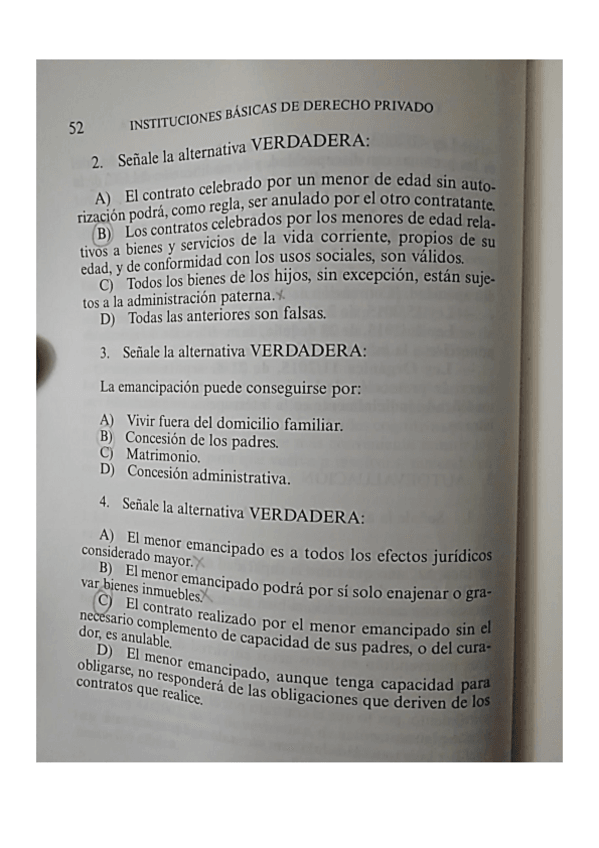 52 INSTITUCIONES BÁSICAS DE DERECHO PRIVADO

2. Señale la alternativa VERDADERA:

A) El contrato celebrado por un menor de edad sin autorización podrá, como regla, ser anulado por el otro contratante.
B) Los contratos celebrados por los menores de edad relativos a bienes y servicios de la vida corriente, propios de su edad, y de conformidad con los usos sociales, son válidos.
C) Todos los bienes de los hijos, sin excepción, están sujetos a la administración paterna.
D) Todas las anteriores son falsas.

3. Señale la alternativa VERDADERA:

La emancipación puede conseguirse por:

A) Vivir fuera del domicilio familiar.
B) Concesión de los padres.
C) Matrimonio.
D) Concesión administrativa.

4. Señale la alternativa VERDADERA:

A) El menor emancipado es a todos los efectos jurídicos considerado mayor.
B) El menor emancipado podrá por sí solo enajenar o gravar bienes inmuebles.
C) El contrato realizado por el menor emancipado sin el necesario complemento de capacidad de sus padres, o del curador, es anulable.
D) El menor emancipado, aunque tenga capacidad para obligarse, no responderá de las obligaciones que deriven de los contratos que realice.